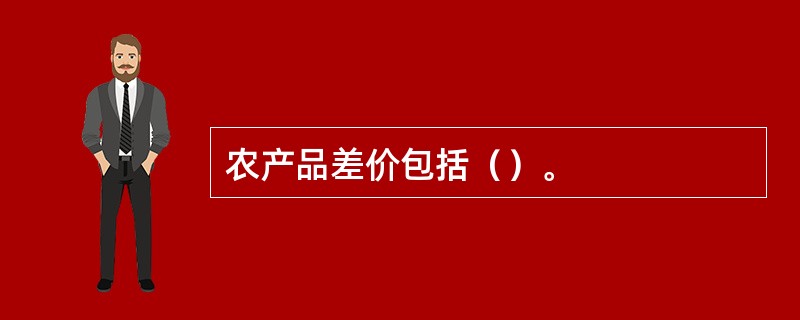 农产品差价包括（）。